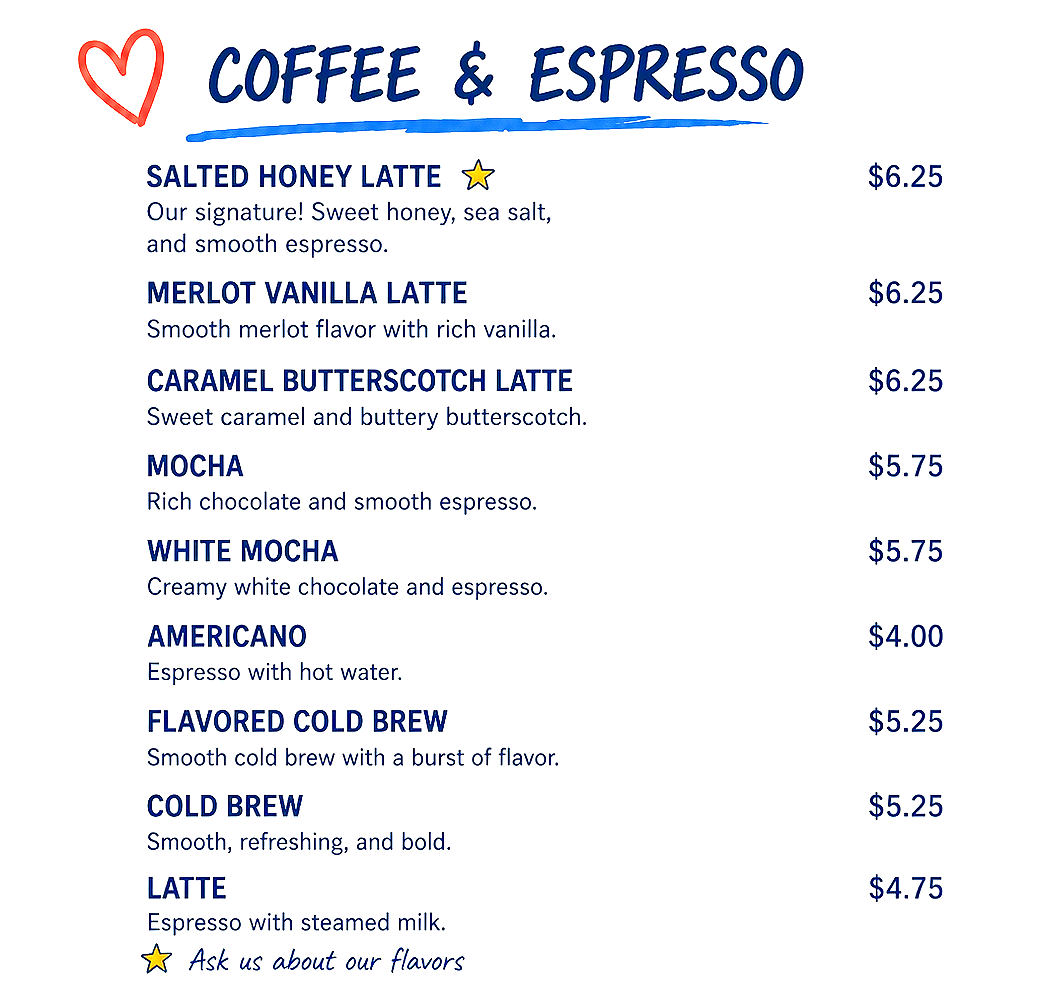 COFFEE & ESPRESSO

SALTED HONEY LATTE $6.25
Our signature! Sweet honey, sea salt, and smooth espresso.

MERLOT VANILLA LATTE $6.25
Smooth merlot flavor with rich vanilla.

CARAMEL BUTTERSCOTCH LATTE $6.25
Sweet caramel and buttery butterscotch.

MOCHA $5.75
Rich chocolate and smooth espresso.

WHITE MOCHA $5.75
Creamy white chocolate and espresso.

AMERICANO $4.00
Espresso with hot water.

FLAVORED COLD BREW $5.25
Smooth cold brew with a burst of flavor.

COLD BREW $5.25
Smooth, refreshing, and bold.

LATTE $4.75
Espresso with steamed milk.

Ask us about our flavors